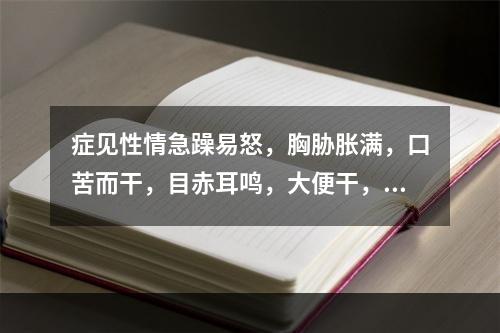 症见性情急躁易怒，胸胁胀满，口苦而干，目赤耳鸣，大便干，…